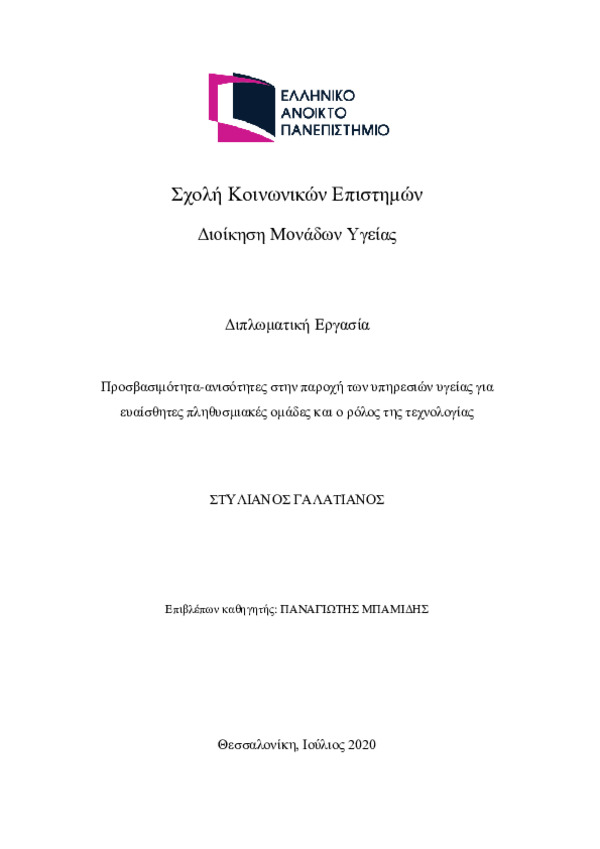 ΕΛΛΗΝΙΚΟ
ΑΝΟΙΚΤΟ
ΠΑΝΕΠΙΣΤΗΜΙΟ

Σχολή Κοινωνικών Επιστημών

Διοίκηση Μονάδων Υγείας

Διπλωματική Εργασία

Προσβασιμότητα-ανισότητες στην παροχή των υπηρεσιών υγείας για ευαίσθητες πληθυσμιακές ομάδες και ο ρόλος της τεχνολογίας

ΣΤΥΛΙΑΝΟΣ ΓΑΛΑΤΙΑΝΟΣ

Επιβλέπων καθηγητής: ΠΑΝΑΓΙΩΤΗΣ ΜΠΑΜΙΔΗΣ

Θεσσαλονίκη, Ιούλιος 2020